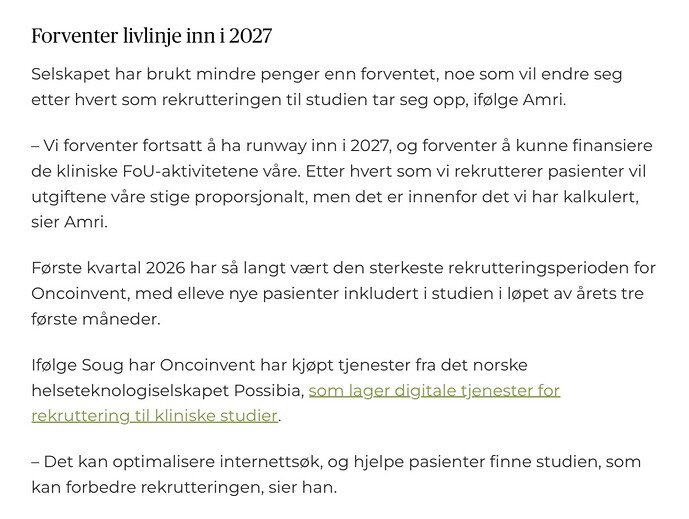 Forventer livlinje inn i 2027

Selskapet har brukt mindre penger enn forventet, noe som vil endre seg etter hvert som rekrutteringen til studien tar seg opp, ifølge Amri.

– Vi forventer fortsatt å ha runway inn i 2027, og forventer å kunne finansiere de kliniske FoU-aktivitetene våre. Etter hvert som vi rekrutterer pasienter vil utgiftene våre stige proporsjonalt, men det er innenfor det vi har kalkulert, sier Amri.

Første kvartal 2026 har så langt vært den sterkeste rekrutteringsperioden for Oncoinvent, med elleve nye pasienter inkludert i studien i løpet av årets tre første måneder.

Ifølge Soug har Oncoinvent har kjøpt tjenester fra det norske helseteknologiselskapet Possibia, som lager digitale tjenester for rekruttering til kliniske studier.

– Det kan optimalisere internettsøk, og hjelpe pasienter finne studien, som kan forbedre rekrutteringen, sier han.